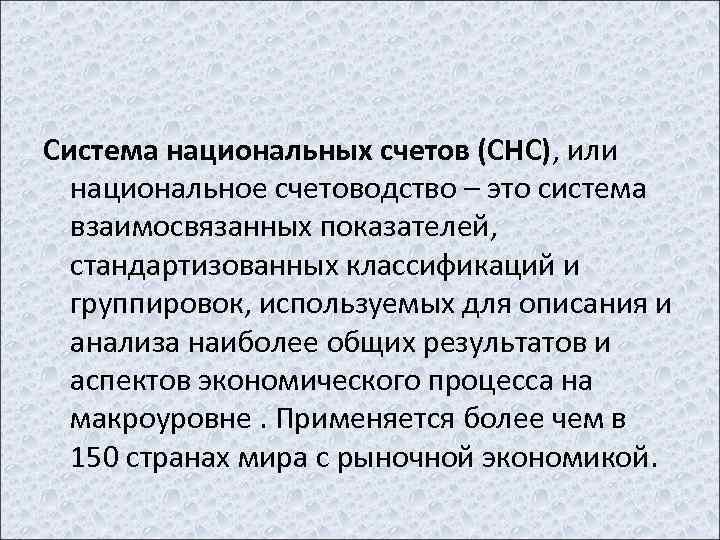 Система национальных счетов (СНС), или национальное счетоводство – это система взаимосвязанных показателей, стандартизованных классификаций и группировок, используемых для описания и анализа наиболее общих результатов и аспектов экономического процесса на макроуровне . Применяется более чем в 150 странах мира с рыночной экономикой.